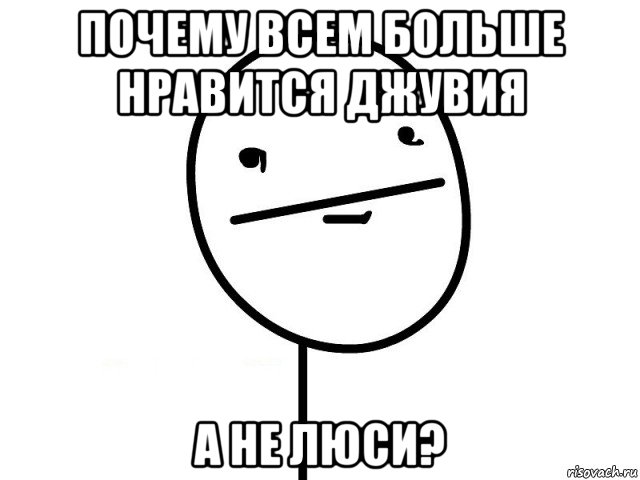 ПОЧЕМУ ВСЕМ БОЛЬШЕ НРАВИТСЯ ДЖУВИЯ

А НЕ ЛЮСИ?

risovach.ru